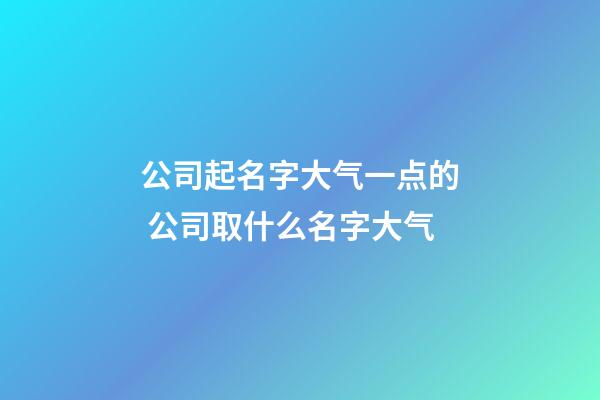 公司起名字大气一点的
公司取什么名字大气